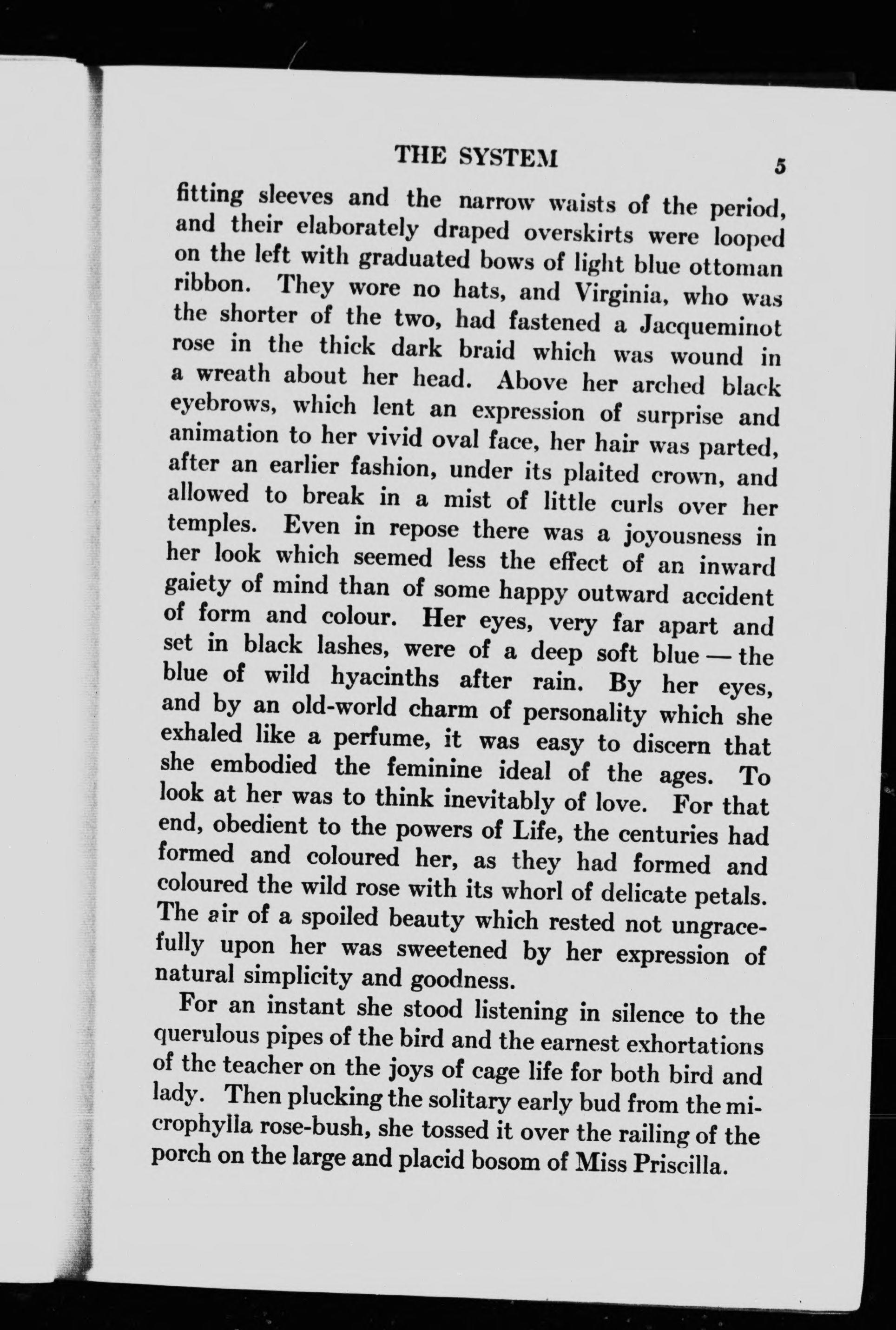 THE SYSTEM 5

fitting sleeves and the narrow waists of the period, and their elaborately draped overskirts were looped on the left with graduated bows of light blue ottoman ribbon. They wore no hats, and Virginia, who was the shorter of the two, had fastened a Jacqueminot rose in the thick dark braid which was wound in a wreath about her head. Above her arched black eyebrows, which lent an expression of surprise and animation to her vivid oval face, her hair was parted, after an earlier fashion, under its plaited crown, and allowed to break in a mist of little curls over her temples. Even in repose there was a joyousness in her look which seemed less the effect of an inward gaiety of mind than of some happy outward accident of form and colour. Her eyes, very far apart and set in black lashes, were of a deep soft blue — the blue of wild hyacinths after rain. By her eyes, and by an old-world charm of personality which she exhaled like a perfume, it was easy to discern that she embodied the feminine ideal of the ages. To look at her was to think inevitably of love. For that end, obedient to the powers of Life, the centuries had formed and coloured her, as they had formed and coloured the wild rose with its whorl of delicate petals. The air of a spoiled beauty which rested not ungracefully upon her was sweetened by her expression of natural simplicity and goodness.

For an instant she stood listening in silence to the querulous pipes of the bird and the earnest exhortations of the teacher on the joys of cage life for both bird and lady. Then plucking the solitary early bud from the microphylla rose-bush, she tossed it over the railing of the porch on the large and placid bosom of Miss Priscilla.